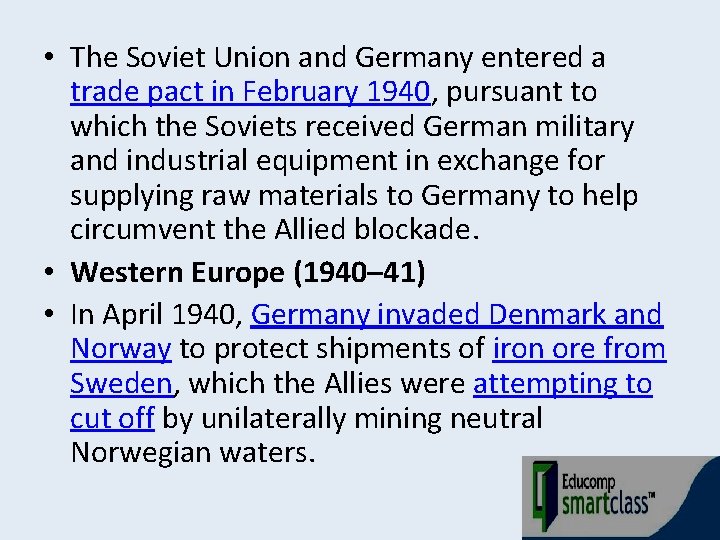 • The Soviet Union and Germany entered a trade pact in February 1940, pursuant to which the Soviets received German military and industrial equipment in exchange for supplying raw materials to Germany to help circumvent the Allied blockade.

• Western Europe (1940–41)

• In April 1940, Germany invaded Denmark and Norway to protect shipments of iron ore from Sweden, which the Allies were attempting to cut off by unilaterally mining neutral Norwegian waters.

Educomp
smartclass™